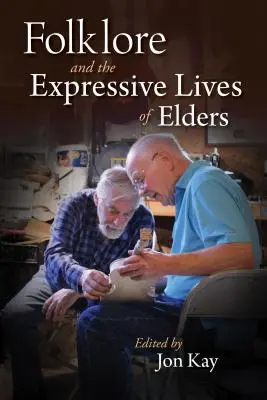 Folklore
and the
Expressive Lives
of Elders

Edited by
Jon Kay